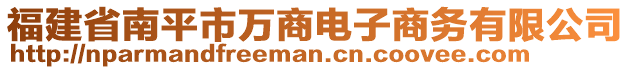 福建省南平市万商电子商务有限公司
http://nparmandfreeman.cn.coovee.com